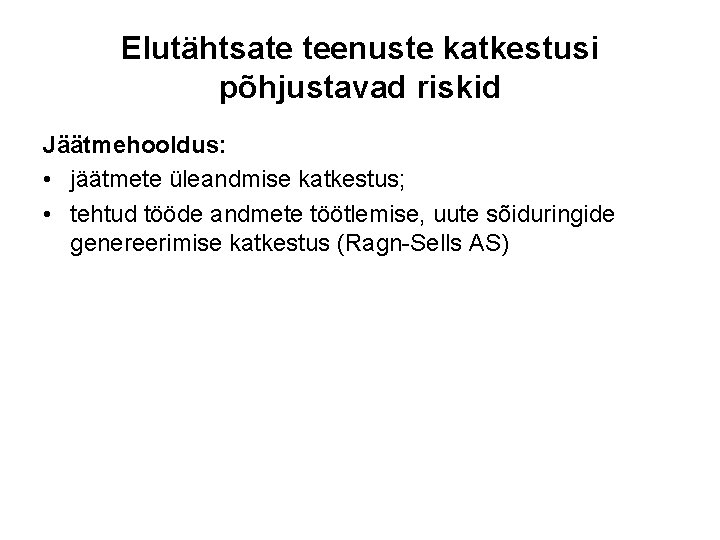 Elutähtsate teenuste katkestusi põhjustavad riskid

Jäätmehooldus:
• jäätmete üleandmise katkestus;
• tehtud tööde andmete töötlemise, uute sõiduringide genereerimise katkestus (Ragn-Sells AS)